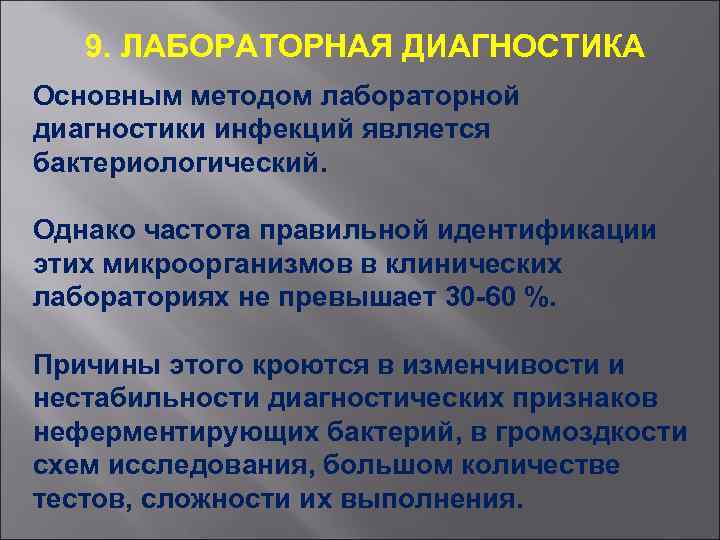 9. ЛАБОРАТОРНАЯ ДИАГНОСТИКА

Основным методом лабораторной диагностики инфекций является бактериологический.

Однако частота правильной идентификации этих микроорганизмов в клинических лабораториях не превышает 30-60 %.

Причины этого кроются в изменчивости и нестабильности диагностических признаков неферментирующих бактерий, в громоздкости схем исследования, большом количестве тестов, сложности их выполнения.